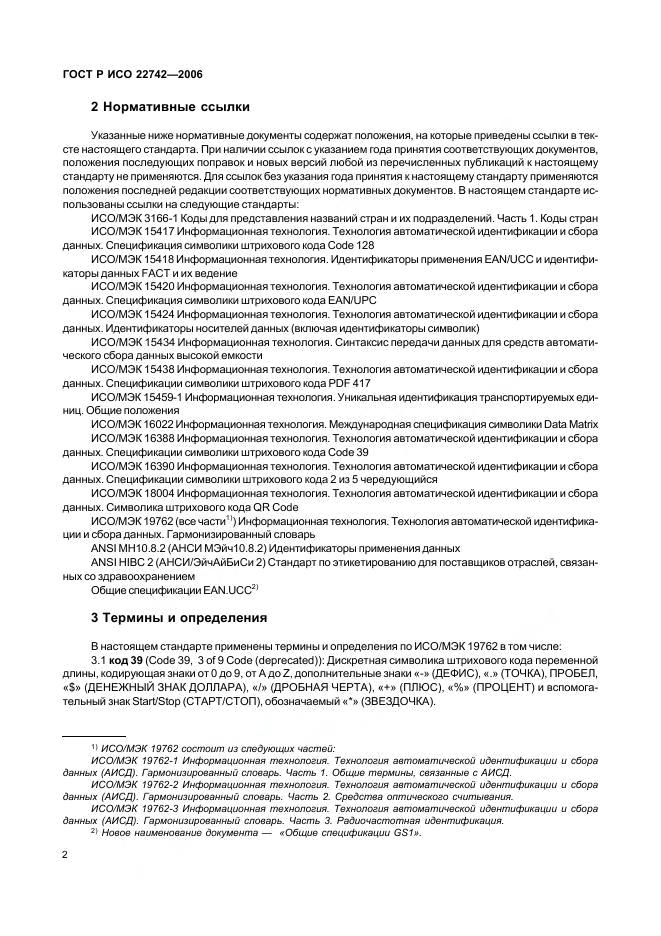 ГОСТ Р ИСО 22742—2006

2 Нормативные ссылки

Указанные ниже нормативные документы содержат положения, на которые приведены ссылки в тексте настоящего стандарта. При наличии ссылок с указанием года принятия соответствующих документов, положения последующих поправок и новых версий любой из перечисленных публикаций к настоящему стандарту не применяются. Для ссылок без указания года принятия к настоящему стандарту применяются положения последней редакции соответствующих нормативных документов. В настоящем стандарте использованы ссылки на следующие стандарты:

ИСО/МЭК 3166-1 Коды для представления названий стран и их подразделений. Часть 1. Коды стран

ИСО/МЭК 15417 Информационная технология. Технология автоматической идентификации и сбора данных. Спецификация символики штрихового кода Code 128

ИСО/МЭК 15418 Информационная технология. Идентификаторы применения EAN/UCC и идентификаторы данных FACT и их ведение

ИСО/МЭК 15420 Информационная технология. Технология автоматической идентификации и сбора данных. Спецификация символики штрихового кода EAN/UPC

ИСО/МЭК 15424 Информационная технология. Технология автоматической идентификации и сбора данных. Идентификаторы носителей данных (включая идентификаторы символик)

ИСО/МЭК 15434 Информационная технология. Синтаксис передачи данных для средств автоматического сбора данных высокой емкости

ИСО/МЭК 15438 Информационная технология. Технология автоматической идентификации и сбора данных. Спецификации символики штрихового кода PDF 417

ИСО/МЭК 15459-1 Информационная технология. Уникальная идентификация транспортируемых единиц. Общие положения

ИСО/МЭК 16022 Информационная технология. Международная спецификация символики Data Matrix

ИСО/МЭК 16388 Информационная технология. Технология автоматической идентификации и сбора данных. Спецификации символики штрихового кода Code 39

ИСО/МЭК 16390 Информационная технология. Технология автоматической идентификации и сбора данных. Спецификации символики штрихового кода 2 из 5 чередующийся

ИСО/МЭК 18004 Информационная технология. Технология автоматической идентификации и сбора данных. Символика штрихового кода QR Code

ИСО/МЭК 19762 (все части$^{1)}$) Информационная технология. Технология автоматической идентификации и сбора данных. Гармонизированный словарь

ANSI MH10.8.2 (АНСИ МЭйч10.8.2) Идентификаторы применения данных

ANSI HIBC 2 (АНСИ/ЭйчАйБиСи 2) Стандарт по этикетированию для поставщиков отраслей, связанных со здравоохранением

Общие спецификации EAN.UCC$^{2)}$

3 Термины и определения

В настоящем стандарте применены термины и определения по ИСО/МЭК 19762 в том числе:

3.1 код 39 (Code 39, 3 of 9 Code (deprecated)): Дискретная символика штрихового кода переменной длины, кодирующая знаки от 0 до 9, от A до Z, дополнительные знаки «-» (ДЕФИС), «.» (ТОЧКА), ПРОБЕЛ, «$» (ДЕНЕЖНЫЙ ЗНАК ДОЛЛАРА), «/» (ДРОБНАЯ ЧЕРТА), «+» (ПЛЮС), «%» (ПРОЦЕНТ) и вспомогательный знак Start/Stop (СТАРТ/СТОП), обозначаемый «*» (ЗВЕЗДОЧКА).

$^{1)}$ ИСО/МЭК 19762 состоит из следующих частей:
ИСО/МЭК 19762-1 Информационная технология. Технология автоматической идентификации и сбора данных (АИСД). Гармонизированный словарь. Часть 1. Общие термины, связанные с АИСД.
ИСО/МЭК 19762-2 Информационная технология. Технология автоматической идентификации и сбора данных (АИСД). Гармонизированный словарь. Часть 2. Средства оптического считывания.
ИСО/МЭК 19762-3 Информационная технология. Технология автоматической идентификации и сбора данных (АИСД). Гармонизированный словарь. Часть 3. Радиочастотная идентификация.
$^{2)}$ Новое наименование документа — «Общие спецификации GS1».

2